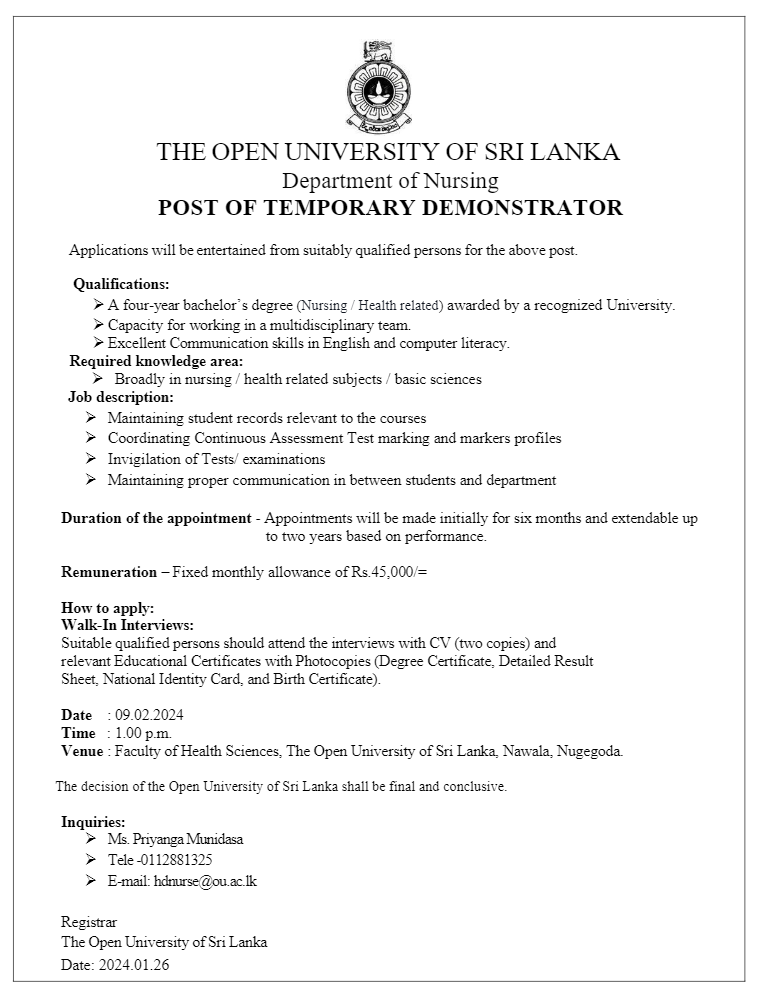 THE OPEN UNIVERSITY OF SRI LANKA
Department of Nursing
POST OF TEMPORARY DEMONSTRATOR

Applications will be entertained from suitably qualified persons for the above post.

Qualifications:
➢ A four-year bachelor's degree (Nursing / Health related) awarded by a recognized University.
➢ Capacity for working in a multidisciplinary team.
➢ Excellent Communication skills in English and computer literacy.

Required knowledge area:
➢ Broadly in nursing / health related subjects / basic sciences

Job description:
➢ Maintaining student records relevant to the courses
➢ Coordinating Continuous Assessment Test marking and markers profiles
➢ Invigilation of Tests/ examinations
➢ Maintaining proper communication in between students and department

Duration of the appointment - Appointments will be made initially for six months and extendable up to two years based on performance.

Remuneration – Fixed monthly allowance of Rs.45,000/=

How to apply:
Walk-In Interviews:
Suitable qualified persons should attend the interviews with CV (two copies) and relevant Educational Certificates with Photocopies (Degree Certificate, Detailed Result Sheet, National Identity Card, and Birth Certificate).

Date : 09.02.2024
Time : 1.00 p.m.
Venue : Faculty of Health Sciences, The Open University of Sri Lanka, Nawala, Nugegoda.

The decision of the Open University of Sri Lanka shall be final and conclusive.

Inquiries:
➢ Ms. Priyanga Munidasa
➢ Tele -0112881325
➢ E-mail: hdnurse@ou.ac.lk

Registrar
The Open University of Sri Lanka
Date: 2024.01.26